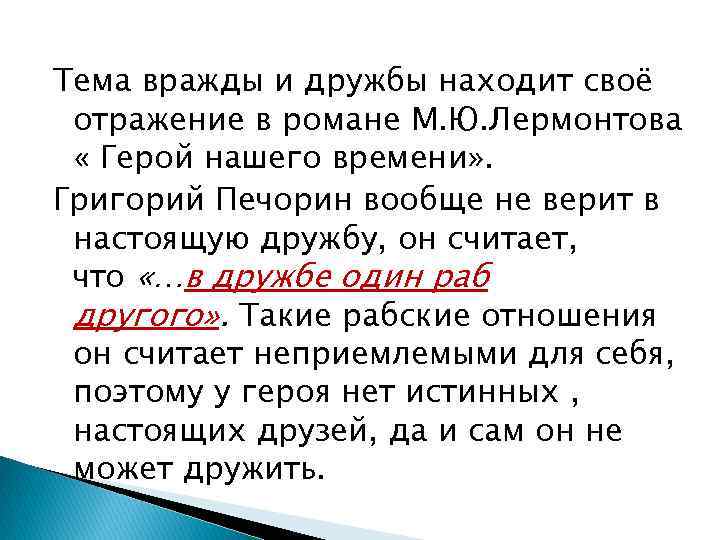 Тема вражды и дружбы находит своё отражение в романе М.Ю.Лермонтова « Герой нашего времени».

Григорий Печорин вообще не верит в настоящую дружбу, он считает, что «…в дружбе один раб другого». Такие рабские отношения он считает неприемлемыми для себя, поэтому у героя нет истинных , настоящих друзей, да и сам он не может дружить.